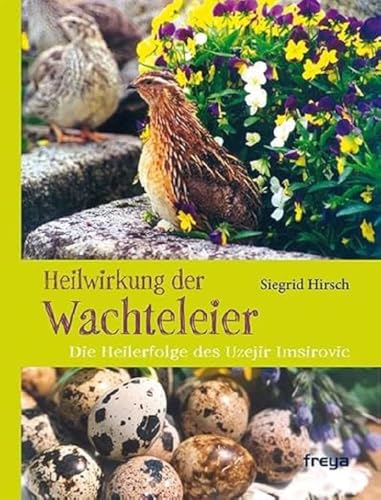 Heilwirkung der
Wachteleier

Siegrid Hirsch

Die Heilerfolge des Uzejir Imsirovic

freya